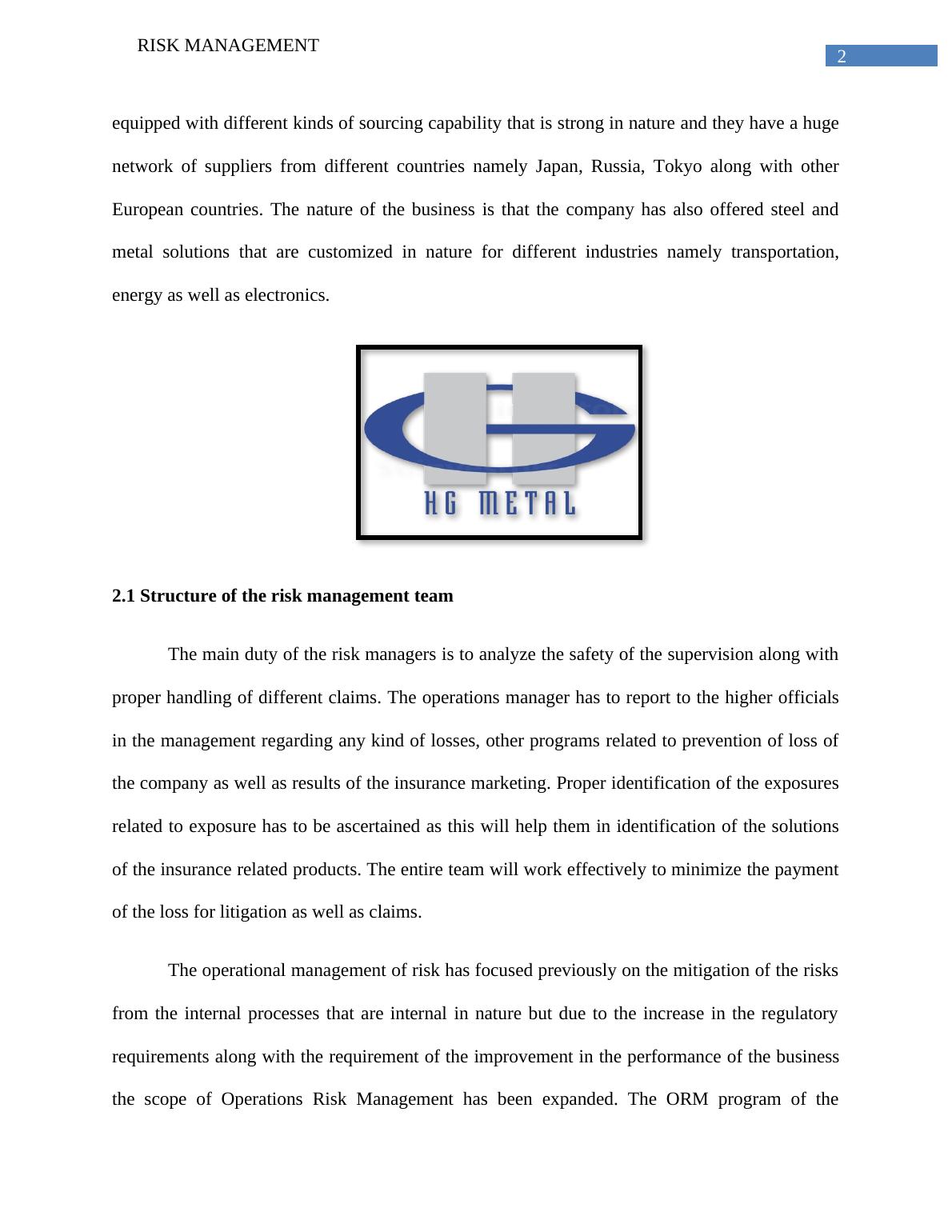 RISK MANAGEMENT

2

equipped with different kinds of sourcing capability that is strong in nature and they have a huge network of suppliers from different countries namely Japan, Russia, Tokyo along with other European countries. The nature of the business is that the company has also offered steel and metal solutions that are customized in nature for different industries namely transportation, energy as well as electronics.

HG METAL

2.1 Structure of the risk management team

The main duty of the risk managers is to analyze the safety of the supervision along with proper handling of different claims. The operations manager has to report to the higher officials in the management regarding any kind of losses, other programs related to prevention of loss of the company as well as results of the insurance marketing. Proper identification of the exposures related to exposure has to be ascertained as this will help them in identification of the solutions of the insurance related products. The entire team will work effectively to minimize the payment of the loss for litigation as well as claims.

The operational management of risk has focused previously on the mitigation of the risks from the internal processes that are internal in nature but due to the increase in the regulatory requirements along with the requirement of the improvement in the performance of the business the scope of Operations Risk Management has been expanded. The ORM program of the